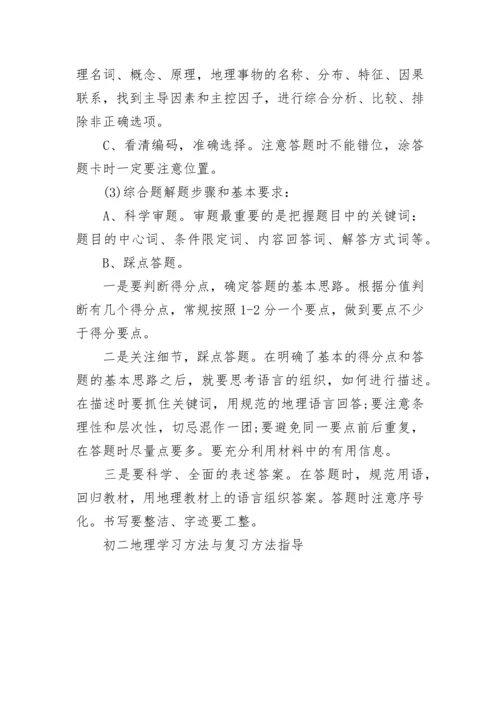 理名词、概念、原理，地理事物的名称、分布、特征、因果联系，找到主导因素和主控因子，进行综合分析、比较、排除非正确选项。

C、看清编码，准确选择。注意答题时不能错位，涂答题卡时一定要注意位置。

(3)综合题解题步骤和基本要求：

A、科学审题。审题最重要的是把握题目中的关键词：题目的中心词、条件限定词、内容回答词、解答方式词等。

B、踩点答题。

一是要判断得分点，确定答题的基本思路。根据分值判断有几个得分点，常规按照1-2分一个要点，做到要点不少于得分要点。

二是关注细节，踩点答题。在明确了基本的得分点和答题的基本思路之后，就要思考语言的组织，如何进行描述。在描述时要抓住关键词，用规范的地理语言回答;要注意条理性和层次性，切忌混作一团;要避免同一要点前后重复，在答题时尽量点要多。要充分利用材料中的有用信息。

三是要科学、全面的表述答案。在答题时，规范用语，回归教材，用地理教材上的语言组织答案。答题时注意序号化。书写要整洁、字迹要工整。

初二地理学习方法与复习方法指导